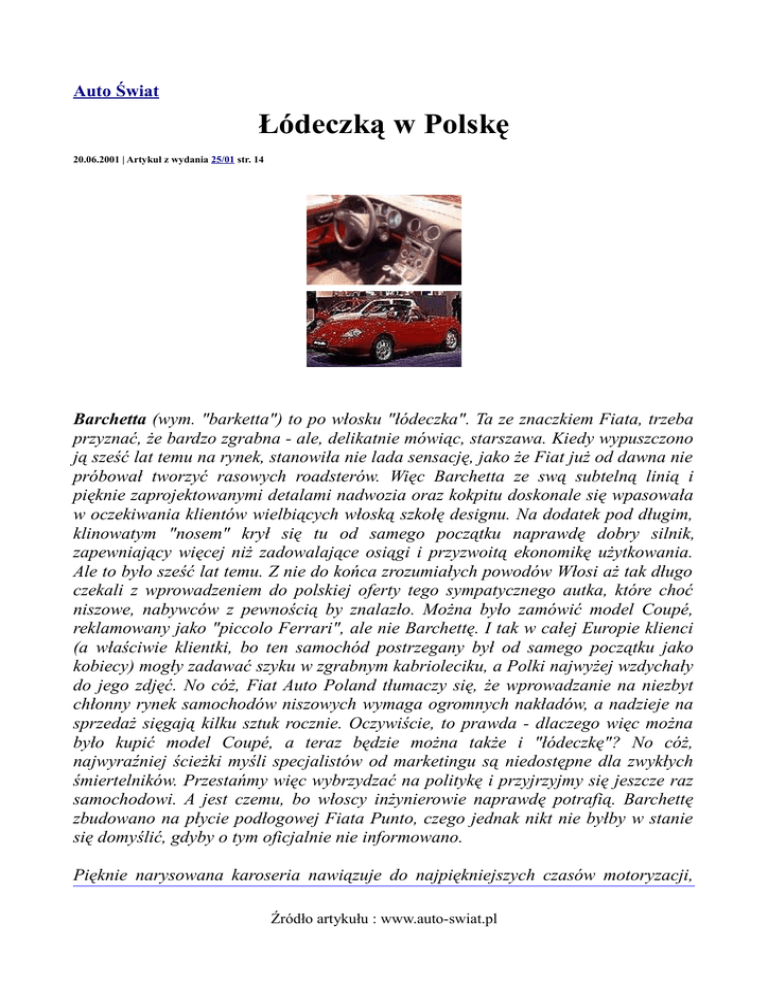 Auto Świat

Łódeczką w Polskę

20.06.2001 | Artykuł z wydania 25/01 str. 14

Barchetta (wym. "barketta") to po włosku "łódeczka". Ta ze znaczkiem Fiata, trzeba przyznać, że bardzo zgrabna - ale, delikatnie mówiąc, starszawa. Kiedy wypuszczono ją sześć lat temu na rynek, stanowiła nie lada sensację, jako że Fiat już od dawna nie próbował tworzyć rasowych roadsterów. Więc Barchetta ze swą subtelną linią i pięknie zaprojektowanymi detalami nadwozia oraz kokpitu doskonale się wpasowała w oczekiwania klientów wielbiących włoską szkołę designu. Na dodatek pod długim, klinowatym "nosem" krył się tu od samego początku naprawdę dobry silnik, zapewniający więcej niż zadowalające osiągi i przyzwoitą ekonomikę użytkowania. Ale to było sześć lat temu. Z nie do końca zrozumiałych powodów Włosi aż tak długo czekali z wprowadzeniem do polskiej oferty tego sympatycznego autka, które choć niszowe, nabywców z pewnością by znalazło. Można było zamówić model Coupé, reklamowany jako "piccolo Ferrari", ale nie Barchettę. I tak w całej Europie klienci (a właściwie klientki, bo ten samochód postrzegany był od samego początku jako kobiecy) mogły zadawać szyku w zgrabnym kabrioleciku, a Polki najwyżej wzdychały do jego zdjęć. No cóż, Fiat Auto Poland tłumaczy się, że wprowadzanie na niezbyt chłonny rynek samochodów niszowych wymaga ogromnych nakładów, a nadzieje na sprzedaż sięgają kilku sztuk rocznie. Oczywiście, to prawda - dlaczego więc można było kupić model Coupé, a teraz będzie można także i "łódeczkę"? No cóż, najwyraźniej ścieżki myśli specjalistów od marketingu są niedostępne dla zwykłych śmiertelników. Przestańmy więc wybrzydzać na politykę i przyjrzyjmy się jeszcze raz samochodowi. A jest czemu, bo włoscy inżynierowie naprawdę potrafią. Barchettę zbudowano na płycie podłogowej Fiata Punto, czego jednak nikt nie byłby w stanie się domyślić, gdyby o tym oficjalnie nie informowano.

Pięknie narysowana karoseria nawiązuje do najpiękniejszych czasów motoryzacji,

Źródło artykułu : www.auto-swiat.pl